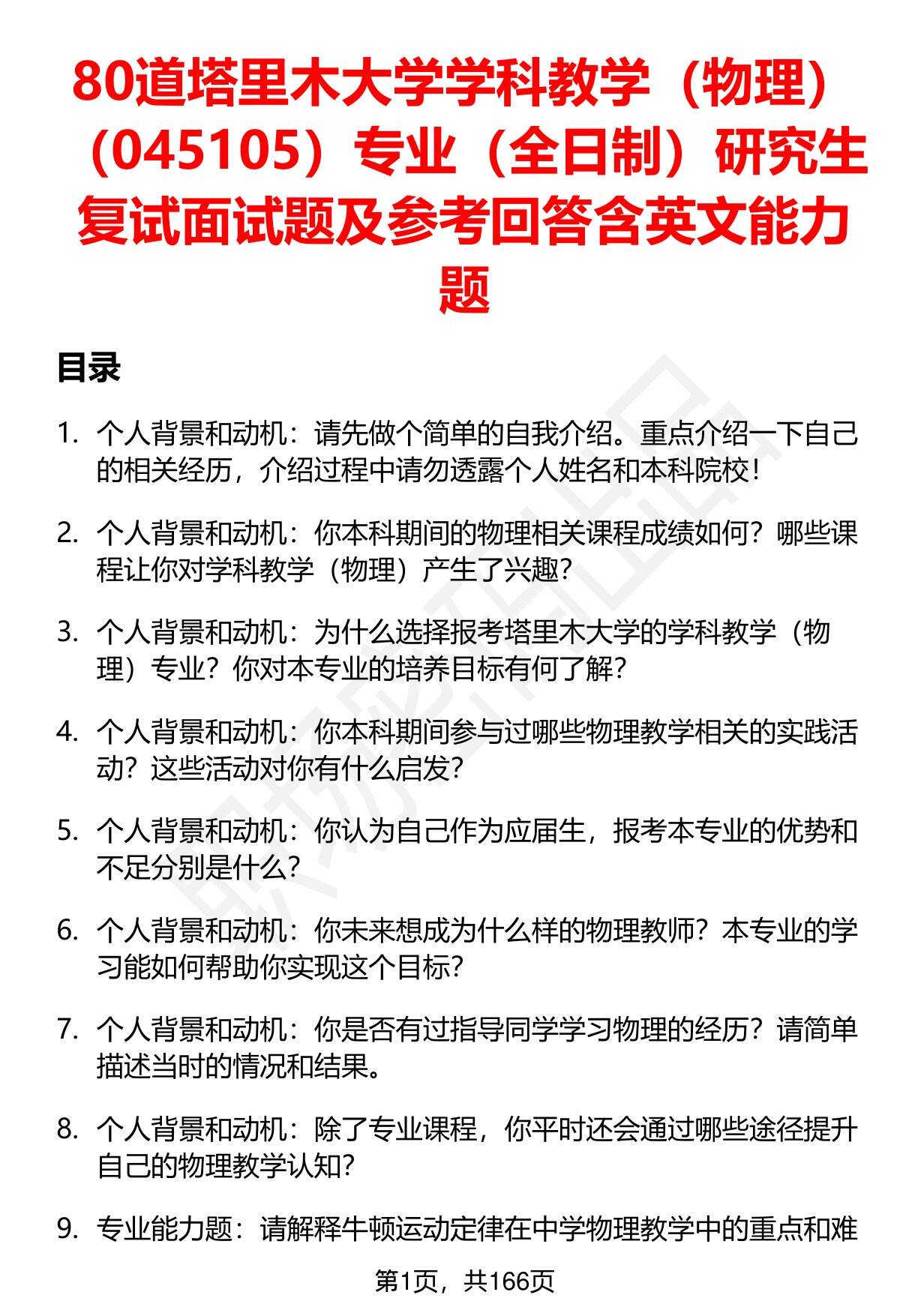 80道塔里木大学学科教学（物理）（045105）专业（全日制）研究生复试面试题及参考回答含英文能力题

目录

1. 个人背景和动机：请先做个简单的自我介绍。重点介绍一下自己的相关经历，介绍过程中请勿透露个人姓名和本科院校！

2. 个人背景和动机：你本科期间的物理相关课程成绩如何？哪些课程让你对学科教学（物理）产生了兴趣？

3. 个人背景和动机：为什么选择报考塔里木大学的学科教学（物理）专业？你对本专业的培养目标有何了解？

4. 个人背景和动机：你本科期间参与过哪些物理教学相关的实践活动？这些活动对你有什么启发？

5. 个人背景和动机：你认为自己作为应届生，报考本专业的优势和不足分别是什么？

6. 个人背景和动机：你未来想成为什么样的物理教师？本专业的学习能如何帮助你实现这个目标？

7. 个人背景和动机：你是否有过指导同学学习物理的经历？请简单描述当时的情况和结果。

8. 个人背景和动机：除了专业课程，你平时还会通过哪些途径提升自己的物理教学认知？

9. 专业能力题：请解释牛顿运动定律在中学物理教学中的重点和难

第1页，共166页